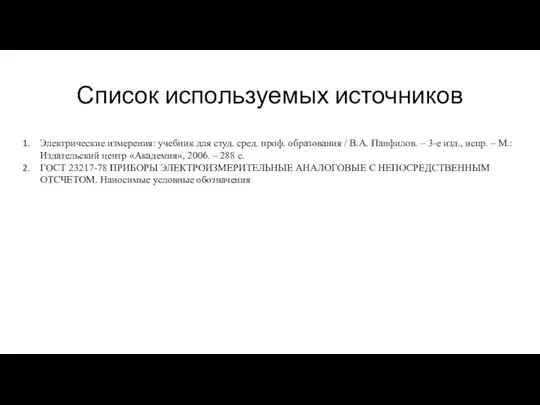 Список используемых источников

1. Электрические измерения: учебник для студ. сред. проф. образования / В.А. Панфилов. – 3-е изд., испр. – М.: Издательский центр «Академия», 2006. – 288 с.
2. ГОСТ 23217-78 ПРИБОРЫ ЭЛЕКТРОИЗМЕРИТЕЛЬНЫЕ АНАЛОГОВЫЕ С НЕПОСРЕДСТВЕННЫМ ОТСЧЕТОМ. Наносимые условные обозначения